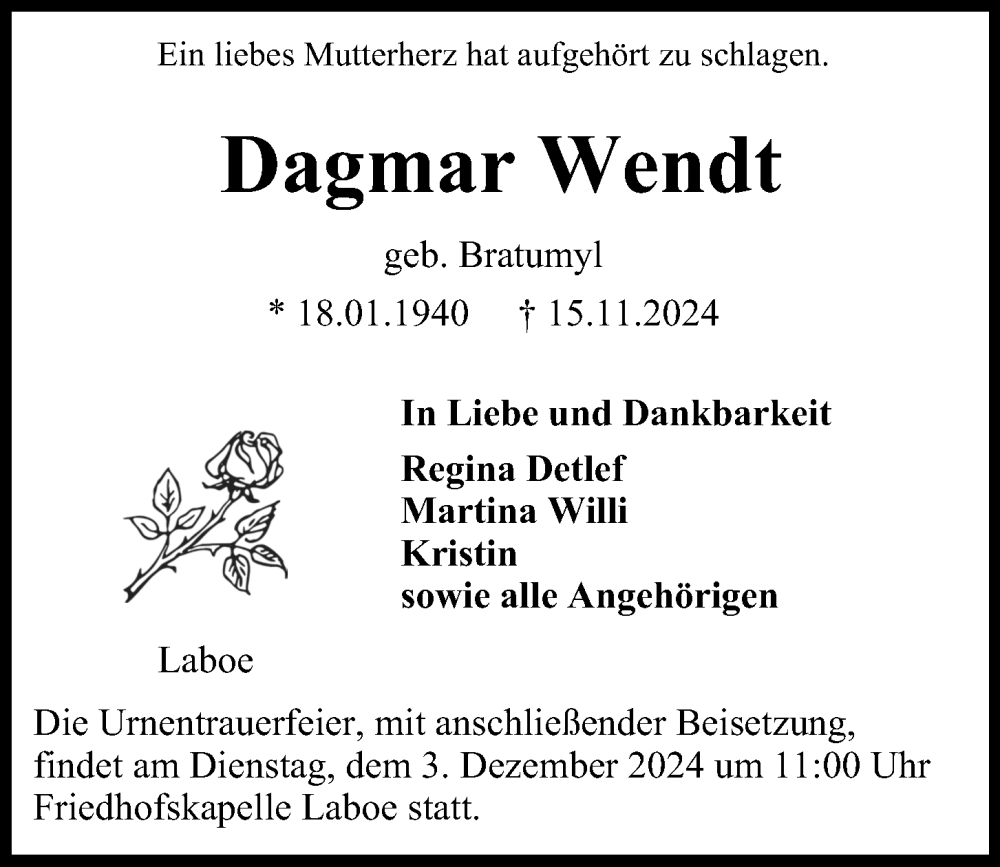 Ein liebes Mutterherz hat aufgehört zu schlagen.

Dagmar Wendt

geb. Bratumyl

* 18.01.1940 † 15.11.2024

In Liebe und Dankbarkeit

Regina Detlef
Martina Willi
Kristin
sowie alle Angehörigen

Laboe

Die Urnentrauerfeier, mit anschließender Beisetzung, findet am Dienstag, dem 3. Dezember 2024 um 11:00 Uhr Friedhofskapelle Laboe statt.